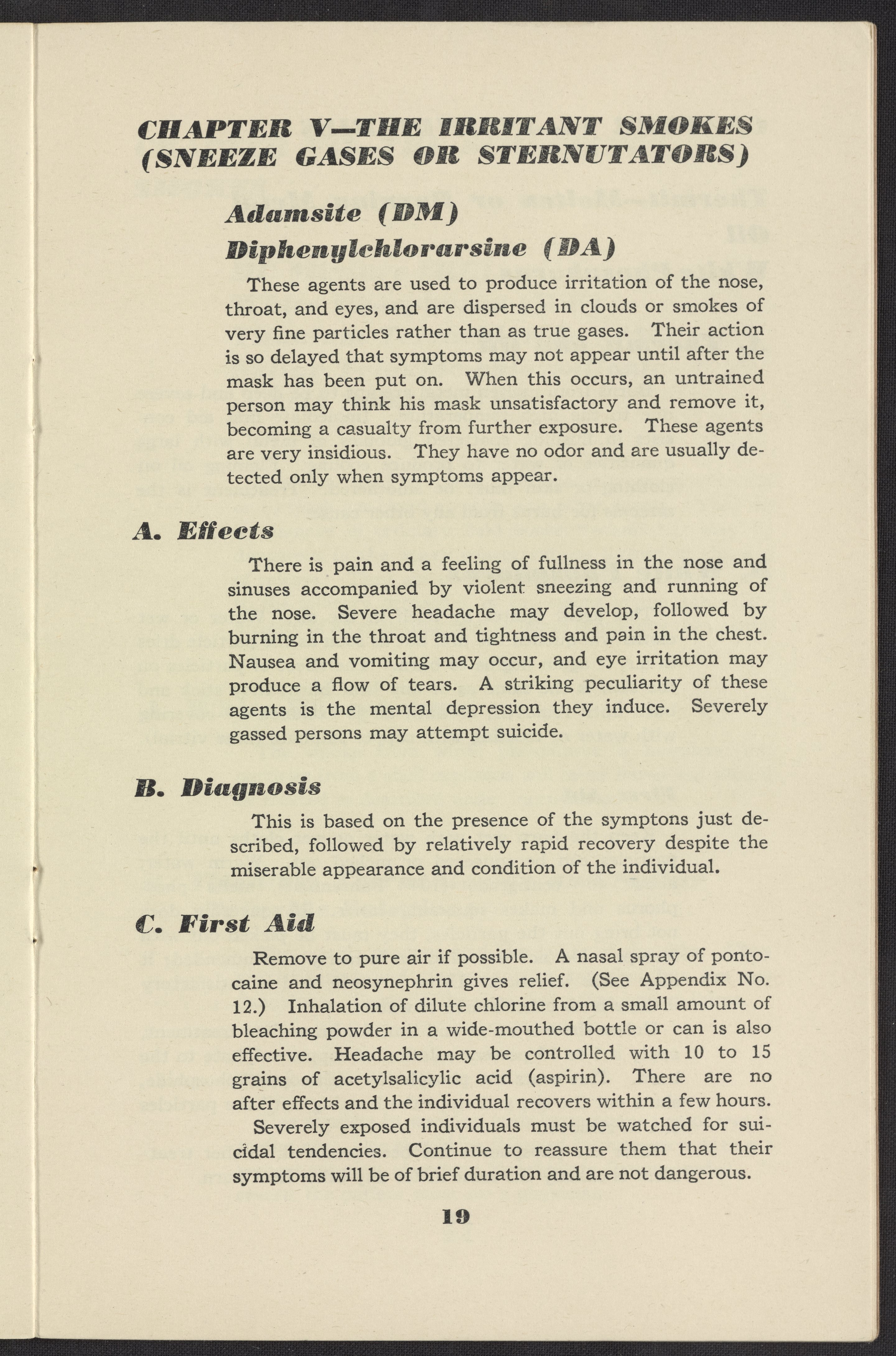 CHAPTER V—THE IRRITANT SMOKES (SNEEZE GASES OR STERNUTATORS)

Adamsite (DM)
Diphenylchlorarsine (DA)

These agents are used to produce irritation of the nose, throat, and eyes, and are dispersed in clouds or smokes of very fine particles rather than as true gases. Their action is so delayed that symptoms may not appear until after the mask has been put on. When this occurs, an untrained person may think his mask unsatisfactory and remove it, becoming a casualty from further exposure. These agents are very insidious. They have no odor and are usually detected only when symptoms appear.

A. Effects

There is pain and a feeling of fullness in the nose and sinuses accompanied by violent sneezing and running of the nose. Severe headache may develop, followed by burning in the throat and tightness and pain in the chest. Nausea and vomiting may occur, and eye irritation may produce a flow of tears. A striking peculiarity of these agents is the mental depression they induce. Severely gassed persons may attempt suicide.

B. Diagnosis

This is based on the presence of the symptons just described, followed by relatively rapid recovery despite the miserable appearance and condition of the individual.

C. First Aid

Remove to pure air if possible. A nasal spray of pontocaine and neosynephrin gives relief. (See Appendix No. 12.) Inhalation of dilute chlorine from a small amount of bleaching powder in a wide-mouthed bottle or can is also effective. Headache may be controlled with 10 to 15 grains of acetylsalicylic acid (aspirin). There are no after effects and the individual recovers within a few hours.

Severely exposed individuals must be watched for suicidal tendencies. Continue to reassure them that their symptoms will be of brief duration and are not dangerous.

19